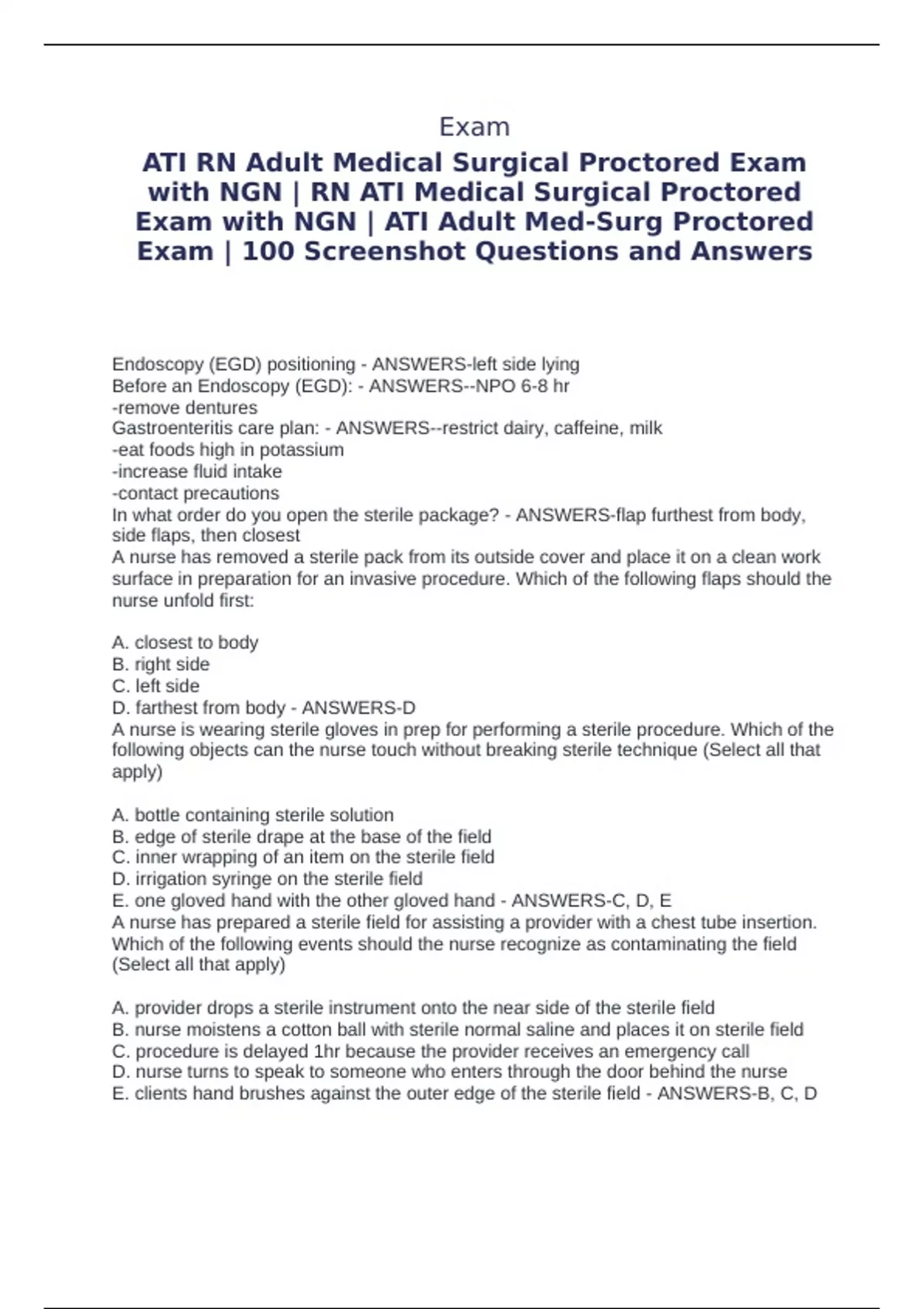 Exam

ATI RN Adult Medical Surgical Proctored Exam with NGN | RN ATI Medical Surgical Proctored Exam with NGN | ATI Adult Med-Surg Proctored Exam | 100 Screenshot Questions and Answers

Endoscopy (EGD) positioning - ANSWERS-left side lying
Before an Endoscopy (EGD): - ANSWERS--NPO 6-8 hr
-remove dentures
Gastroenteritis care plan: - ANSWERS--restrict dairy, caffeine, milk
-eat foods high in potassium
-increase fluid intake
-contact precautions
In what order do you open the sterile package? - ANSWERS-flap furthest from body, side flaps, then closest
A nurse has removed a sterile pack from its outside cover and place it on a clean work surface in preparation for an invasive procedure. Which of the following flaps should the nurse unfold first:

A. closest to body
B. right side
C. left side
D. farthest from body - ANSWERS-D
A nurse is wearing sterile gloves in prep for performing a sterile procedure. Which of the following objects can the nurse touch without breaking sterile technique (Select all that apply)

A. bottle containing sterile solution
B. edge of sterile drape at the base of the field
C. inner wrapping of an item on the sterile field
D. irrigation syringe on the sterile field
E. one gloved hand with the other gloved hand - ANSWERS-C, D, E
A nurse has prepared a sterile field for assisting a provider with a chest tube insertion. Which of the following events should the nurse recognize as contaminating the field (Select all that apply)

A. provider drops a sterile instrument onto the near side of the sterile field
B. nurse moistens a cotton ball with sterile normal saline and places it on sterile field
C. procedure is delayed 1hr because the provider receives an emergency call
D. nurse turns to speak to someone who enters through the door behind the nurse
E. clients hand brushes against the outer edge of the sterile field - ANSWERS-B, C, D